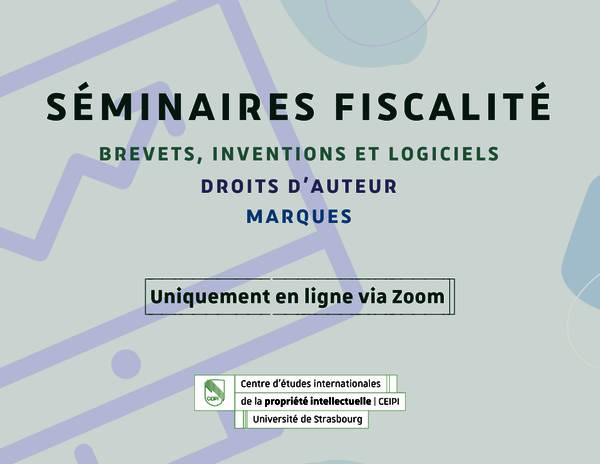 SÉMINAIRES FISCALITÉ

BREVETS, INVENTIONS ET LOGICIELS

DROITS D'AUTEUR

MARQUES

Uniquement en ligne via Zoom

CEIPI

Centre d'études internationales
de la propriété intellectuelle | CEIPI
Université de Strasbourg